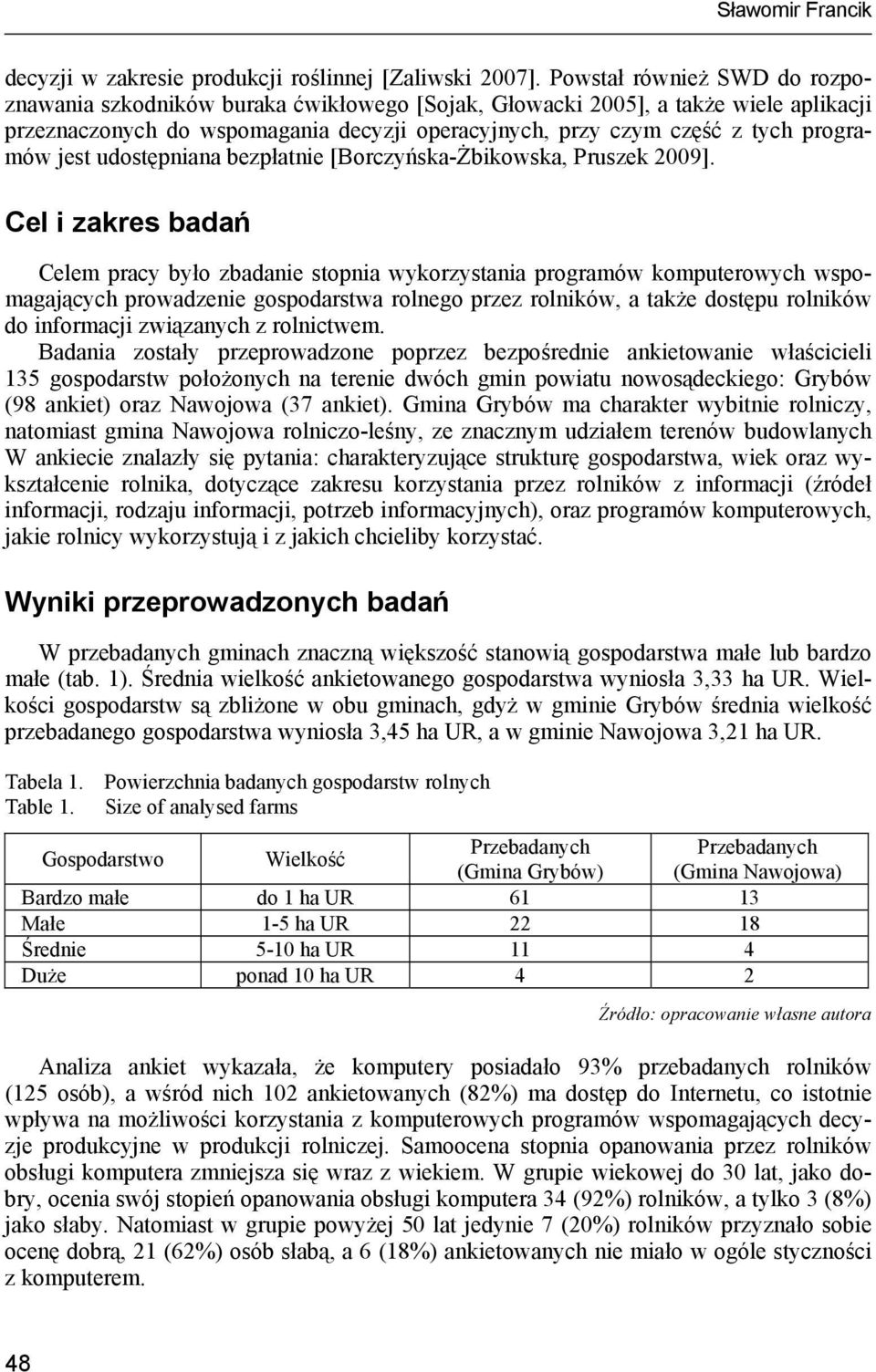 Sławomir Francik

decyzji w zakresie produkcji roślinnej [Zaliwski 2007]. Powstał również SWD do rozpoznawania szkodników buraka ćwikłowego [Sojak, Głowacki 2005], a także wiele aplikacji przeznaczonych do wspomagania decyzji operacyjnych, przy czym część z tych programów jest udostępniana bezpłatnie [Borczyńska-Żbikowska, Pruszek 2009].

Cel i zakres badań

Celem pracy było zbadanie stopnia wykorzystania programów komputerowych wspomagających prowadzenie gospodarstwa rolnego przez rolników, a także dostępu rolników do informacji związanych z rolnictwem.
Badania zostały przeprowadzone poprzez bezpośrednie ankietowanie właścicieli 135 gospodarstw położonych na terenie dwóch gmin powiatu nowosądeckiego: Grybów (98 ankiet) oraz Nawojowa (37 ankiet). Gmina Grybów ma charakter wybitnie rolniczy, natomiast gmina Nawojowa rolniczo-leśny, ze znacznym udziałem terenów budowlanych W ankiecie znalazły się pytania: charakteryzujące strukturę gospodarstwa, wiek oraz wykształcenie rolnika, dotyczące zakresu korzystania przez rolników z informacji (źródeł informacji, rodzaju informacji, potrzeb informacyjnych), oraz programów komputerowych, jakie rolnicy wykorzystują i z jakich chcieliby korzystać.

Wyniki przeprowadzonych badań

W przebadanych gminach znaczną większość stanowią gospodarstwa małe lub bardzo małe (tab. 1). Średnia wielkość ankietowanego gospodarstwa wyniosła 3,33 ha UR. Wielkości gospodarstw są zbliżone w obu gminach, gdyż w gminie Grybów średnia wielkość przebadanego gospodarstwa wyniosła 3,45 ha UR, a w gminie Nawojowa 3,21 ha UR.

Tabela 1. Powierzchnia badanych gospodarstw rolnych
Table 1. Size of analysed farms

| Gospodarstwo | Wielkość | Przebadanych (Gmina Grybów) | Przebadanych (Gmina Nawojowa) |
|---|---|---|---|
| Bardzo małe | do 1 ha UR | 61 | 13 |
| Małe | 1-5 ha UR | 22 | 18 |
| Średnie | 5-10 ha UR | 11 | 4 |
| Duże | ponad 10 ha UR | 4 | 2 |

Źródło: opracowanie własne autora

Analiza ankiet wykazała, że komputery posiadało 93% przebadanych rolników (125 osób), a wśród nich 102 ankietowanych (82%) ma dostęp do Internetu, co istotnie wpływa na możliwości korzystania z komputerowych programów wspomagających decyzje produkcyjne w produkcji rolniczej. Samoocena stopnia opanowania przez rolników obsługi komputera zmniejsza się wraz z wiekiem. W grupie wiekowej do 30 lat, jako dobry, ocenia swój stopień opanowania obsługi komputera 34 (92%) rolników, a tylko 3 (8%) jako słaby. Natomiast w grupie powyżej 50 lat jedynie 7 (20%) rolników przyznało sobie ocenę dobrą, 21 (62%) osób słabą, a 6 (18%) ankietowanych nie miało w ogóle styczności z komputerem.

48